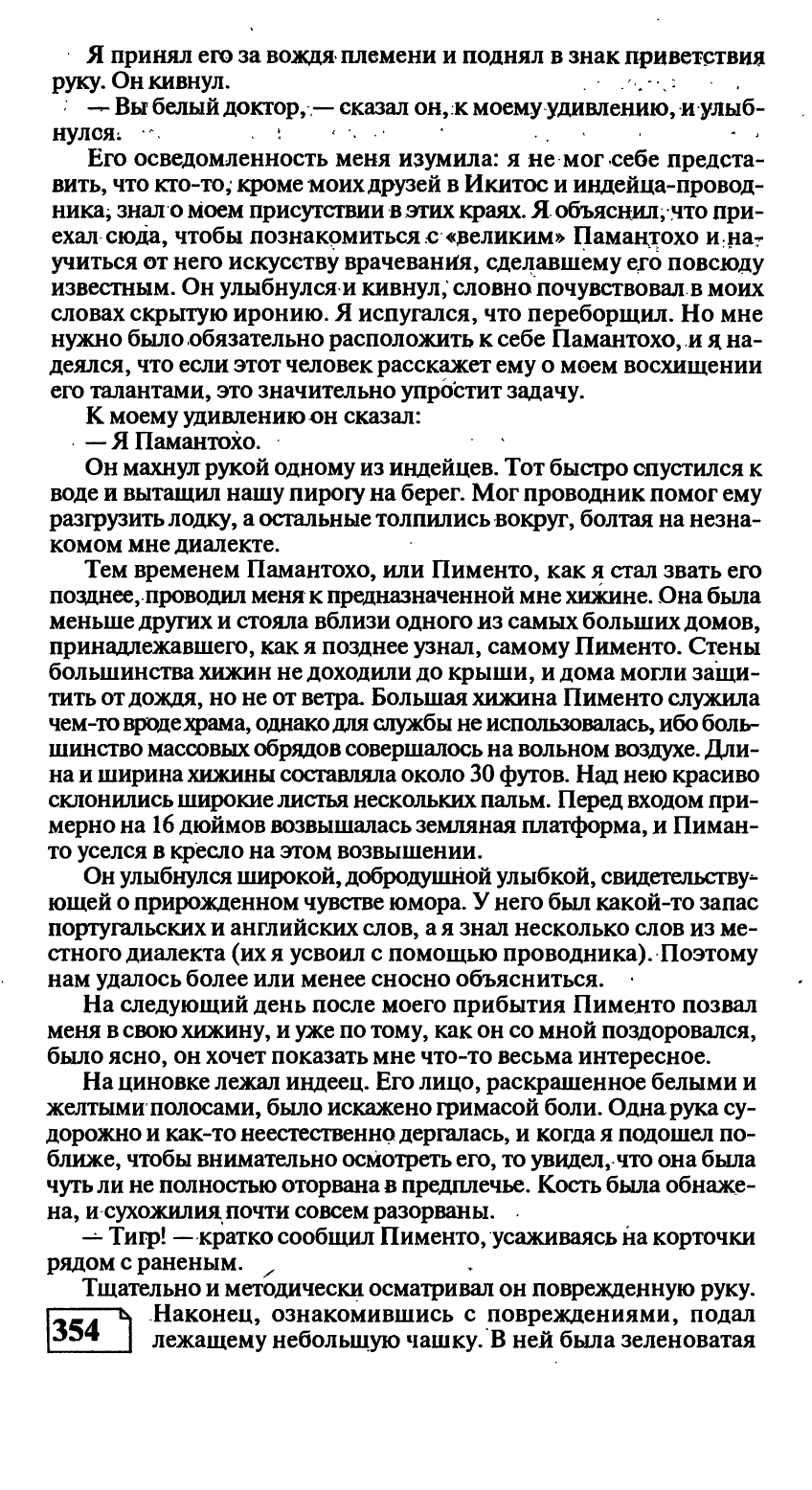 Я принял его за вождя племени и поднял в знак приветствия руку. Он кивнул.

— Вы белый доктор, — сказал он, к моему удивлению, и улыбнулся.

Его осведомленность меня изумила: я не мог себе представить, что кто-то, кроме моих друзей в Икитос и индейца-проводника, знал о моем присутствии в этих краях. Я объяснил, что приехал сюда, чтобы познакомиться с «великим» Памантохо и научиться от него искусству врачевания, сделавшему его повсюду известным. Он улыбнулся и кивнул, словно почувствовал в моих словах скрытую иронию. Я испугался, что переборщил. Но мне нужно было обязательно расположить к себе Памантохо, и я надеялся, что если этот человек расскажет ему о моем восхищении его талантами, это значительно упростит задачу.

К моему удивлению он сказал:

— Я Памантохо.

Он махнул рукой одному из индейцев. Тот быстро спустился к воде и вытащил нашу пирогу на берег. Мог проводник помог ему разгрузить лодку, а остальные толпились вокруг, болтая на незнакомом мне диалекте.

Тем временем Памантохо, или Пименто, как я стал звать его позднее, проводил меня к предназначенной мне хижине. Она была меньше других и стояла вблизи одного из самых больших домов, принадлежавшего, как я позднее узнал, самому Пименто. Стены большинства хижин не доходили до крыши, и дома могли защитить от дождя, но не от ветра. Большая хижина Пименто служила чем-то вроде храма, однако для службы не использовалась, ибо большинство массовых обрядов совершалось на вольном воздухе. Длина и ширина хижины составляла около 30 футов. Над нею красиво склонились широкие листья нескольких пальм. Перед входом примерно на 16 дюймов возвышалась земляная платформа, и Пиманто уселся в кресло на этом возвышении.

Он улыбнулся широкой, добродушной улыбкой, свидетельствующей о прирожденном чувстве юмора. У него был какой-то запас португальских и английских слов, а я знал несколько слов из местного диалекта (их я усвоил с помощью проводника). Поэтому нам удалось более или менее сносно объясниться.

На следующий день после моего прибытия Пименто позвал меня в свою хижину, и уже по тому, как он со мной поздоровался, было ясно, он хочет показать мне что-то весьма интересное.

На циновке лежал индеец. Его лицо, раскрашенное белыми и желтыми полосами, было искажено гримасой боли. Одна рука судорожно и как-то неестественно дергалась, и когда я подошел поближе, чтобы внимательно осмотреть его, то увидел, что она была чуть ли не полностью оторвана в предплечье. Кость была обнажена, и сухожилия почти совсем разорваны.

— Тигр! — кратко сообщил Пименто, усаживаясь на корточки рядом с раненым.

Тщательно и методически осматривал он поврежденную руку. Наконец, ознакомившись с повреждениями, подал лежащему небольшую чашку. В ней была зеленоватая

354